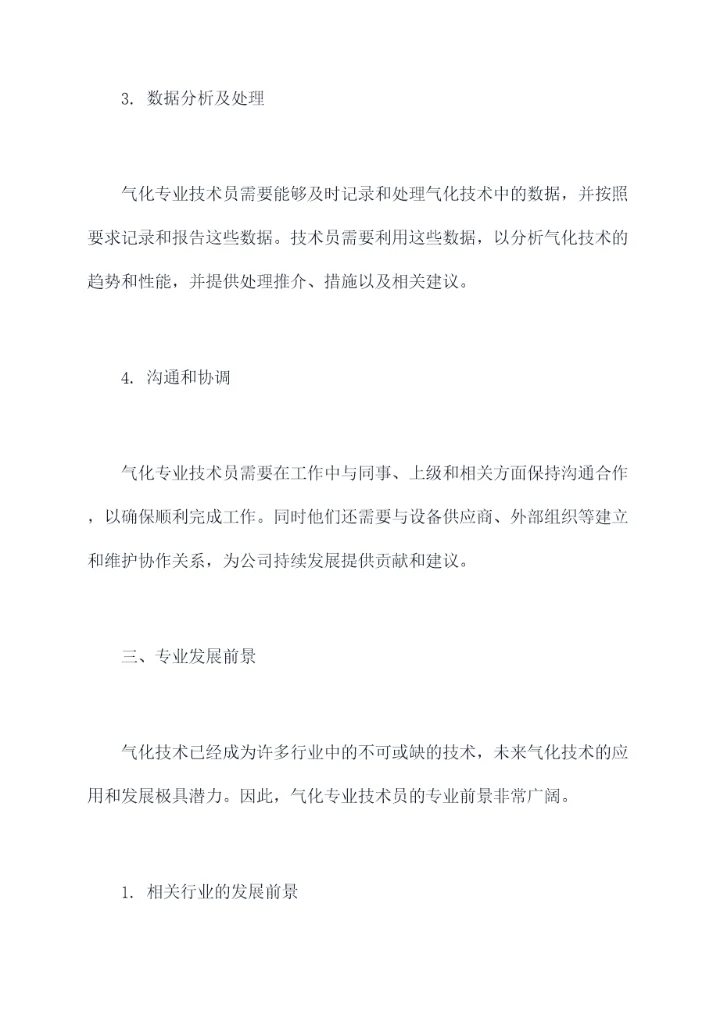 3. 数据分析及处理

气化专业技术员需要能够及时记录和处理气化技术中的数据，并按照要求记录和报告这些数据。技术员需要利用这些数据，以分析气化技术的趋势和性能，并提供处理推介、措施以及相关建议。

4. 沟通和协调

气化专业技术员需要在工作中与同事、上级和相关方面保持沟通合作，以确保顺利完成工作。同时他们还需要与设备供应商、外部组织等建立和维护协作关系，为公司持续发展提供贡献和建议。

三、专业发展前景

气化技术已经成为许多行业中的不可或缺的技术，未来气化技术的应用和发展极具潜力。因此，气化专业技术员的专业前景非常广阔。

1. 相关行业的发展前景